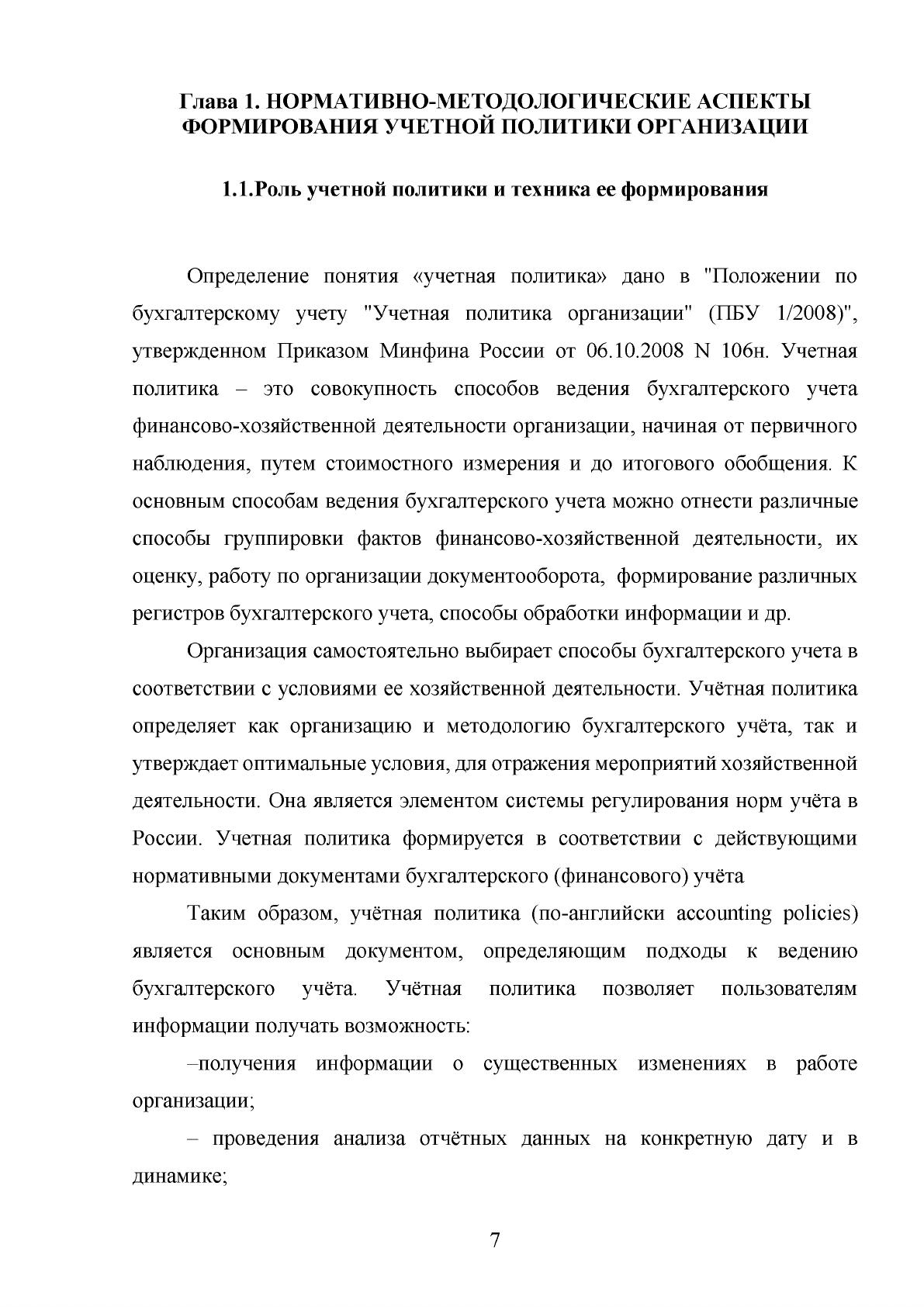 Глава 1. НОРМАТИВНО-МЕТОДОЛОГИЧЕСКИЕ АСПЕКТЫ ФОРМИРОВАНИЯ УЧЕТНОЙ ПОЛИТИКИ ОРГАНИЗАЦИИ

1.1.Роль учетной политики и техника ее формирования

Определение понятия «учетная политика» дано в "Положении по бухгалтерскому учету "Учетная политика организации" (ПБУ 1/2008)", утвержденном Приказом Минфина России от 06.10.2008 N 106н. Учетная политика – это совокупность способов ведения бухгалтерского учета финансово-хозяйственной деятельности организации, начиная от первичного наблюдения, путем стоимостного измерения и до итогового обобщения. К основным способам ведения бухгалтерского учета можно отнести различные способы группировки фактов финансово-хозяйственной деятельности, их оценку, работу по организации документооборота, формирование различных регистров бухгалтерского учета, способы обработки информации и др.

Организация самостоятельно выбирает способы бухгалтерского учета в соответствии с условиями ее хозяйственной деятельности. Учётная политика определяет как организацию и методологию бухгалтерского учёта, так и утверждает оптимальные условия, для отражения мероприятий хозяйственной деятельности. Она является элементом системы регулирования норм учёта в России. Учетная политика формируется в соответствии с действующими нормативными документами бухгалтерского (финансового) учёта

Таким образом, учётная политика (по-английски accounting policies) является основным документом, определяющим подходы к ведению бухгалтерского учёта. Учётная политика позволяет пользователям информации получать возможность:

–получения информации о существенных изменениях в работе организации;

– проведения анализа отчётных данных на конкретную дату и в динамике;

7